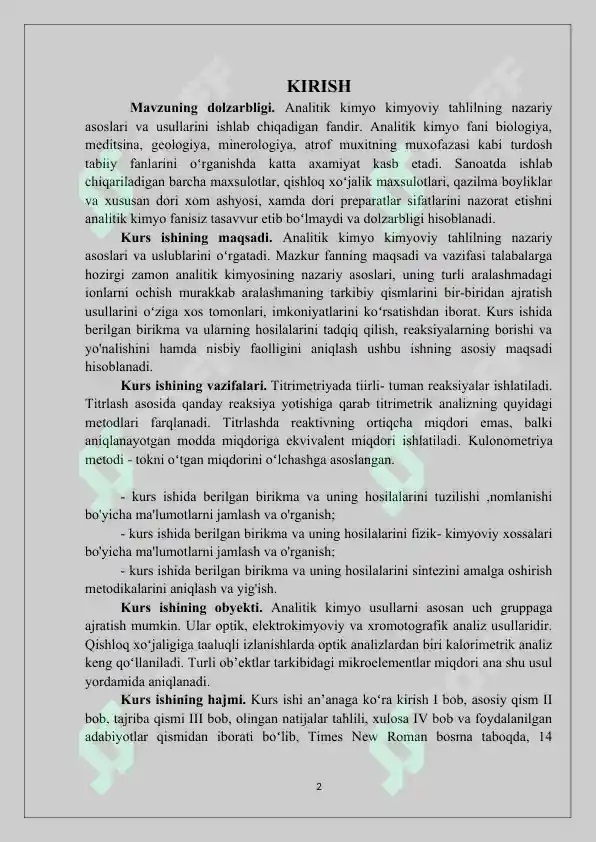 KIRISH

Mavzuning dolzarbligi. Analitik kimyo kimyoviy tahlilning nazariy asoslari va usullarini ishlab chiqadigan fandir. Analitik kimyo fani biologiya, meditsina, geologiya, minerologiya, atrof muxitning muxofazasi kabi turdosh tabiiy fanlarini o‘rganishda katta axamiyat kasb etadi. Sanoatda ishlab chiqariladigan barcha maxsulotlar, qishloq xo‘jalik maxsulotlari, qazilma boyliklar va xususan dori xom ashyosi, xamda dori preparatlar sifatlarini nazorat etishni analitik kimyo fanisiz tasavvur etib bo‘lmaydi va dolzarbligi hisoblanadi.

Kurs ishining maqsadi. Analitik kimyo kimyoviy tahlilning nazariy asoslari va uslublarini o‘rgatadi. Mazkur fanning maqsadi va vazifasi talabalarga hozirgi zamon analitik kimyosining nazariy asoslari, uning turli aralashmadagi ionlarni ochish murakkab aralashmaning tarkibiy qismlarini bir-biridan ajratish usullarini o‘ziga xos tomonlari, imkoniyatlarini ko‘rsatishdan iborat. Kurs ishida berilgan birikma va ularning hosilalarini tadqiq qilish, reaksiyalarning borishi va yo'nalishini hamda nisbiy faolligini aniqlash ushbu ishning asosiy maqsadi hisoblanadi.

Kurs ishining vazifalari. Titrimetriyada tiirli- tuman reaksiyalar ishlatiladi. Titrlash asosida qanday reaksiya yotishiga qarab titrimetrik analizning quyidagi metodlari farqlanadi. Titrlashda reaktivning ortiqcha miqdori emas, balki aniqlanayotgan modda miqdoriga ekvivalent miqdori ishlatiladi. Kulonometriya metodi - tokni o‘tgan miqdorini o‘lchashga asoslangan.

- kurs ishida berilgan birikma va uning hosilalarini tuzilishi ,nomlanishi bo'yicha ma'lumotlarni jamlash va o'rganish;
- kurs ishida berilgan birikma va uning hosilalarini fizik- kimyoviy xossalari bo'yicha ma'lumotlarni jamlash va o'rganish;
- kurs ishida berilgan birikma va uning hosilalarini sintezini amalga oshirish metodikalarini aniqlash va yig'ish.

Kurs ishining obyekti. Analitik kimyo usullarni asosan uch gruppaga ajratish mumkin. Ular optik, elektrokimyoviy va xromotografik analiz usullaridir. Qishloq xo‘jaligiga taaluqli izlanishlarda optik analizlardan biri kalorimetrik analiz keng qo‘llaniladi. Turli ob’ektlar tarkibidagi mikroelementlar miqdori ana shu usul yordamida aniqlanadi.

Kurs ishining hajmi. Kurs ishi an’anaga ko‘ra kirish I bob, asosiy qism II bob, tajriba qismi III bob, olingan natijalar tahlili, xulosa IV bob va foydalanilgan adabiyotlar qismidan iborati bo‘lib, Times New Roman bosma taboqda, 14

2